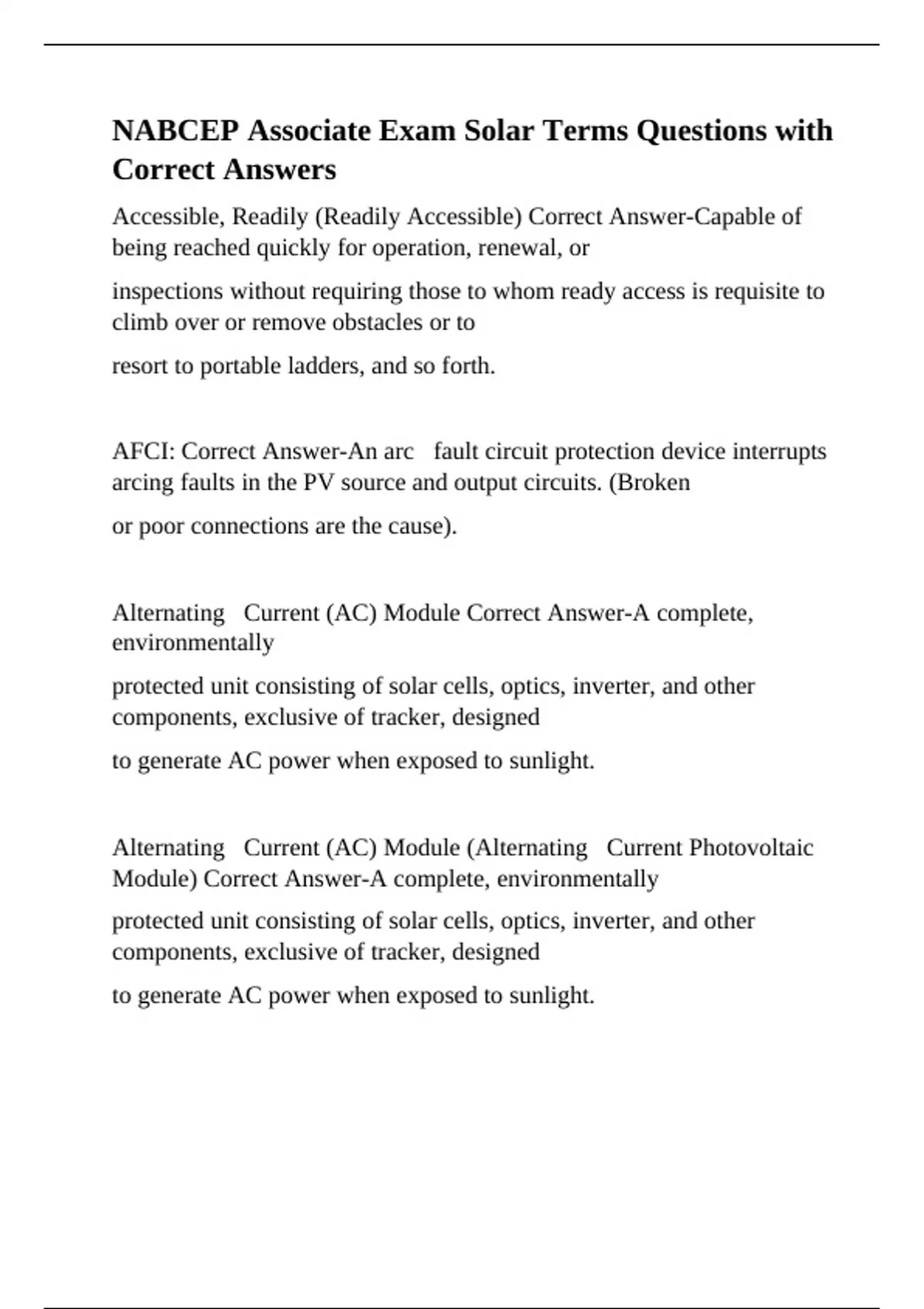 NABCEP Associate Exam Solar Terms Questions with Correct Answers

Accessible, Readily (Readily Accessible) Correct Answer-Capable of being reached quickly for operation, renewal, or

inspections without requiring those to whom ready access is requisite to climb over or remove obstacles or to

resort to portable ladders, and so forth.

AFCI: Correct Answer-An arc fault circuit protection device interrupts arcing faults in the PV source and output circuits. (Broken

or poor connections are the cause).

Alternating Current (AC) Module Correct Answer-A complete, environmentally

protected unit consisting of solar cells, optics, inverter, and other components, exclusive of tracker, designed

to generate AC power when exposed to sunlight.

Alternating Current (AC) Module (Alternating Current Photovoltaic Module) Correct Answer-A complete, environmentally

protected unit consisting of solar cells, optics, inverter, and other components, exclusive of tracker, designed

to generate AC power when exposed to sunlight.